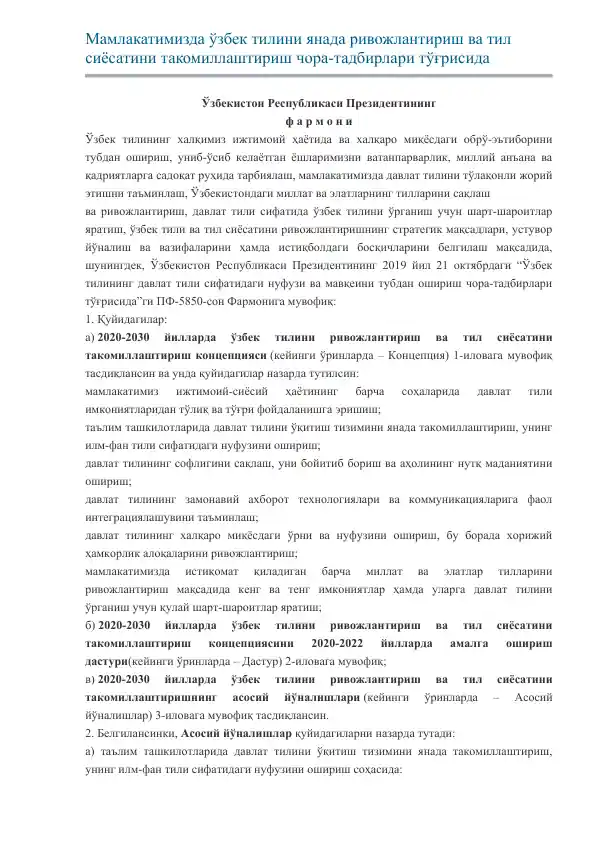 Мамлакатимизда ўзбек тилини янада ривожлантириш ва тил сиёсатини такомиллаштириш чора-тадбирлари тўғрисида

Ўзбекистон Республикаси Президентининг
ф а р м о н и

Ўзбек тилининг халқимиз ижтимоий ҳаётида ва халқаро миқёсдаги обрў-эътиборини тубдан ошириш, униб-ўсиб келаётган ёшларимизни ватанпарварлик, миллий анъана ва қадриятларга садоқат руҳида тарбиялаш, мамлакатимизда давлат тилини тўлақонли жорий этишни таъминлаш, Ўзбекистондаги миллат ва элатларнинг тилларини сақлаш

ва ривожлантириш, давлат тили сифатида ўзбек тилини ўрганиш учун шарт-шароитлар яратиш, ўзбек тили ва тил сиёсатини ривожлантиришнинг стратегик мақсадлари, устувор йўналиш ва вазифаларини ҳамда истиқболдаги босқичларини белгилаш мақсадида, шунингдек, Ўзбекистон Республикаси Президентининг 2019 йил 21 октябрдаги “Ўзбек тилининг давлат тили сифатидаги нуфузи ва мавқеини тубдан ошириш чора-тадбирлари тўғрисида”ги ПФ-5850-сон Фармонига мувофиқ:

1. Қуйидагилар:

а) 2020-2030 йилларда ўзбек тилини ривожлантириш ва тил сиёсатини такомиллаштириш концепцияси (кейинги ўринларда – Концепция) 1-иловага мувофиқ тасдиқлансин ва унда қуйидагилар назарда тутилсин:

мамлакатимиз ижтимоий-сиёсий ҳаётининг барча соҳаларида давлат тили имкониятларидан тўлиқ ва тўғри фойдаланишга эришиш;

таълим ташкилотларида давлат тилини ўқитиш тизимини янада такомиллаштириш, унинг илм-фан тили сифатидаги нуфузини ошириш;

давлат тилининг софлигини сақлаш, уни бойитиб бориш ва аҳолининг нутқ маданиятини ошириш;

давлат тилининг замонавий ахборот технологиялари ва коммуникацияларига фаол интеграциялашувини таъминлаш;

давлат тилининг халқаро миқёсдаги ўрни ва нуфузини ошириш, бу борада хорижий ҳамкорлик алоқаларини ривожлантириш;

мамлакатимизда истиқомат қиладиган барча миллат ва элатлар тилларини ривожлантириш мақсадида кенг ва тенг имкониятлар ҳамда уларга давлат тилини ўрганиш учун қулай шарт-шароитлар яратиш;

б) 2020-2030 йилларда ўзбек тилини ривожлантириш ва тил сиёсатини такомиллаштириш концепциясини 2020-2022 йилларда амалга ошириш дастури(кейинги ўринларда – Дастур) 2-иловага мувофиқ;

в) 2020-2030 йилларда ўзбек тилини ривожлантириш ва тил сиёсатини такомиллаштиришнинг асосий йўналишлари (кейинги ўринларда – Асосий йўналишлар) 3-иловага мувофиқ тасдиқлансин.

2. Белгилансинки, Асосий йўналишлар қуйидагиларни назарда тутади:

а) таълим ташкилотларида давлат тилини ўқитиш тизимини янада такомиллаштириш, унинг илм-фан тили сифатидаги нуфузини ошириш соҳасида: